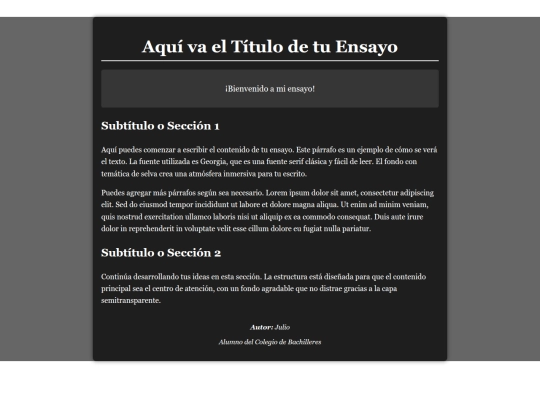 Aquí va el Título de tu Ensayo

¡Bienvenido a mi ensayo!

Subtítulo o Sección 1

Aquí puedes comenzar a escribir el contenido de tu ensayo. Este párrafo es un ejemplo de cómo se verá el texto. La fuente utilizada es Georgia, que es una fuente serif clásica y fácil de leer. El fondo con temática de selva crea una atmósfera inmersiva para tu escrito.

Puedes agregar más párrafos según sea necesario. Lorem ipsum dolor sit amet, consectetur adipiscing elit. Sed do eiusmod tempor incididunt ut labore et dolore magna aliqua. Ut enim ad minim veniam, quis nostrud exercitation ullamco laboris nisi ut aliquip ex ea commodo consequat. Duis aute irure dolor in reprehenderit in voluptate velit esse cillum dolore eu fugiat nulla pariatur.

Subtítulo o Sección 2

Continúa desarrollando tus ideas en esta sección. La estructura está diseñada para que el contenido principal sea el centro de atención, con un fondo agradable que no distrae gracias a la capa semitransparente.

Autor: Julio

Alumno del Colegio de Bachilleres